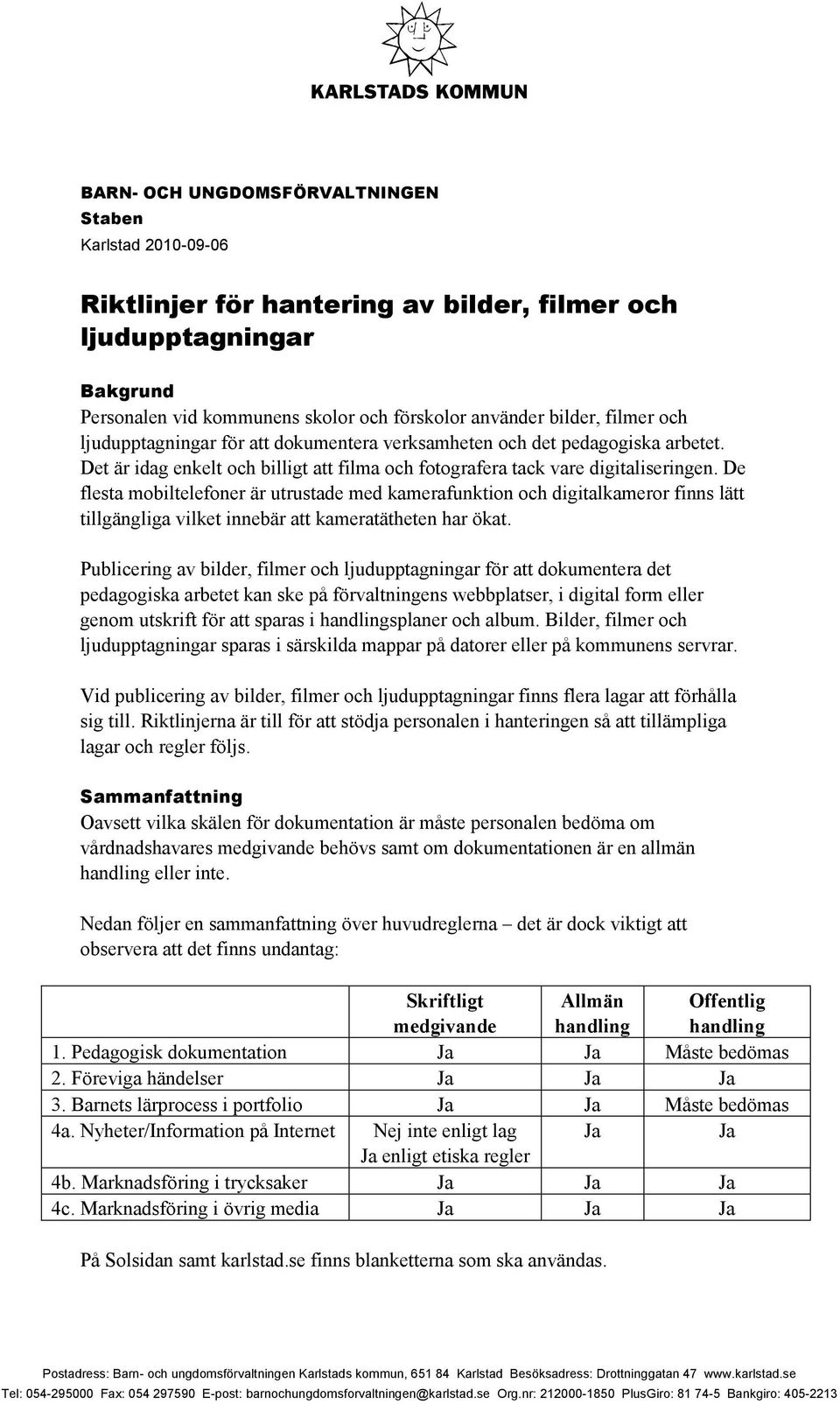 KARLSTADS KOMMUN

BARN- OCH UNGDOMSFÖRVALTNINGEN
Staben
Karlstad 2010-09-06

Riktlinjer för hantering av bilder, filmer och ljudupptagningar

Bakgrund
Personalen vid kommunens skolor och förskolor använder bilder, filmer och ljudupptagningar för att dokumentera verksamheten och det pedagogiska arbetet. Det är idag enkelt och billigt att filma och fotografera tack vare digitaliseringen. De flesta mobiltelefoner är utrustade med kamerafunktion och digitalkameror finns lätt tillgängliga vilket innebär att kameratätheten har ökat.

Publicering av bilder, filmer och ljudupptagningar för att dokumentera det pedagogiska arbetet kan ske på förvaltningens webbplatser, i digital form eller genom utskrift för att sparas i handlingsplaner och album. Bilder, filmer och ljudupptagningar sparas i särskilda mappar på datorer eller på kommunens servrar.

Vid publicering av bilder, filmer och ljudupptagningar finns flera lagar att förhålla sig till. Riktlinjerna är till för att stödja personalen i hanteringen så att tillämpliga lagar och regler följs.

Sammanfattning
Oavsett vilka skälen för dokumentation är måste personalen bedöma om vårdnadshavares medgivande behövs samt om dokumentationen är en allmän handling eller inte.

Nedan följer en sammanfattning över huvudreglerna – det är dock viktigt att observera att det finns undantag:

| | Skriftligt medgivande | Allmän handling | Offentlig handling |
|---|---|---|---|
| 1. Pedagogisk dokumentation | Ja | Ja | Måste bedömas |
| 2. Föreviga händelser | Ja | Ja | Ja |
| 3. Barnets lärprocess i portfolio | Ja | Ja | Måste bedömas |
| 4a. Nyheter/Information på Internet | Nej inte enligt lag Ja enligt etiska regler | Ja | Ja |
| 4b. Marknadsföring i trycksaker | Ja | Ja | Ja |
| 4c. Marknadsföring i övrig media | Ja | Ja | Ja |

På Solsidan samt karlstad.se finns blanketterna som ska användas.

Postadress: Barn- och ungdomsförvaltningen Karlstads kommun, 651 84 Karlstad Besöksadress: Drottninggatan 47 www.karlstad.se
Tel: 054-295000 Fax: 054 297590 E-post: barnochungdomsforvaltningen@karlstad.se Org.nr: 212000-1850 PlusGiro: 81 74-5 Bankgiro: 405-2213